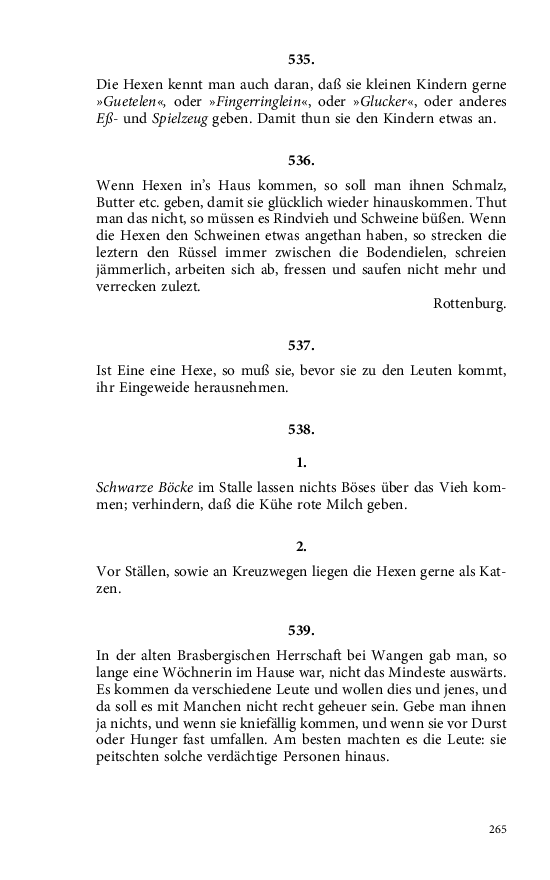 535.

Die Hexen kennt man auch daran, daß sie kleinen Kindern gerne »Guetelen«, oder »Fingerringlein«, oder »Glucker«, oder anderes Eß- und Spielzeug geben. Damit thun sie den Kindern etwas an.

536.

Wenn Hexen in's Haus kommen, so soll man ihnen Schmalz, Butter etc. geben, damit sie glücklich wieder hinauskommen. Thut man das nicht, so müssen es Rindvieh und Schweine büßen. Wenn die Hexen den Schweinen etwas angethan haben, so strecken die leztern den Rüssel immer zwischen die Bodendielen, schreien jämmerlich, arbeiten sich ab, fressen und saufen nicht mehr und verrecken zulezt.

Rottenburg.

537.

Ist Eine eine Hexe, so muß sie, bevor sie zu den Leuten kommt, ihr Eingeweide herausnehmen.

538.

1.

Schwarze Böcke im Stalle lassen nichts Böses über das Vieh kommen; verhindern, daß die Kühe rote Milch geben.

2.

Vor Ställen, sowie an Kreuzwegen liegen die Hexen gerne als Katzen.

539.

In der alten Brasbergischen Herrschaft bei Wangen gab man, so lange eine Wöchnerin im Hause war, nicht das Mindeste auswärts. Es kommen da verschiedene Leute und wollen dies und jenes, und da soll es mit Manchen nicht recht geheuer sein. Gebe man ihnen ja nichts, und wenn sie kniefällig kommen, und wenn sie vor Durst oder Hunger fast umfallen. Am besten machten es die Leute: sie peitschten solche verdächtige Personen hinaus.

265